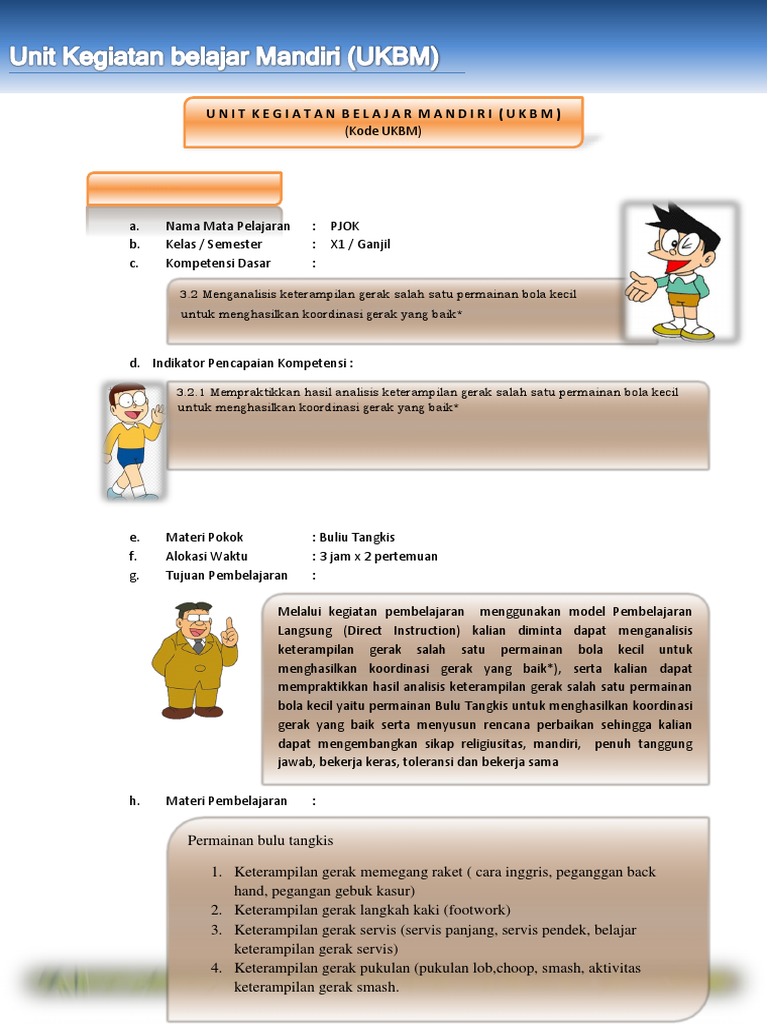 Unit Kegiatan belajar Mandiri (UKBM)

UNIT KEGIATAN BELAJAR MANDIRI (UKBM)
(Kode UKBM)

a. Nama Mata Pelajaran : PJOK
b. Kelas / Semester : X1 / Ganjil
c. Kompetensi Dasar :

3.2 Menganalisis keterampilan gerak salah satu permainan bola kecil untuk menghasilkan koordinasi gerak yang baik*

d. Indikator Pencapaian Kompetensi :

3.2.1 Mempraktikkan hasil analisis keterampilan gerak salah satu permainan bola kecil untuk menghasilkan koordinasi gerak yang baik*

e. Materi Pokok : Buliu Tangkis
f. Alokasi Waktu : 3 jam x 2 pertemuan
g. Tujuan Pembelajaran :

Melalui kegiatan pembelajaran menggunakan model Pembelajaran Langsung (Direct Instruction) kalian diminta dapat menganalisis keterampilan gerak salah satu permainan bola kecil untuk menghasilkan koordinasi gerak yang baik*), serta kalian dapat mempraktikkan hasil analisis keterampilan gerak salah satu permainan bola kecil yaitu permainan Bulu Tangkis untuk menghasilkan koordinasi gerak yang baik serta menyusun rencana perbaikan sehingga kalian dapat mengembangkan sikap religiusitas, mandiri, penuh tanggung jawab, bekerja keras, toleransi dan bekerja sama

h. Materi Pembelajaran :

Permainan bulu tangkis

1. Keterampilan gerak memegang raket ( cara inggris, peganggan back hand, pegangan gebuk kasur)
2. Keterampilan gerak langkah kaki (footwork)
3. Keterampilan gerak servis (servis panjang, servis pendek, belajar keterampilan gerak servis)
4. Keterampilan gerak pukulan (pukulan lob,choop, smash, aktivitas keterampilan gerak smash.